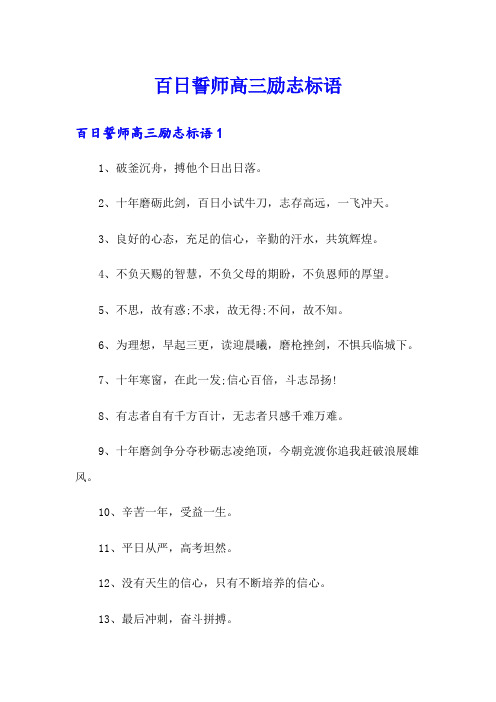 百日誓师高三励志标语

百日誓师高三励志标语1

1、破釜沉舟，搏他个日出日落。

2、十年磨砺此剑，百日小试牛刀，志存高远，一飞冲天。

3、良好的心态，充足的信心，辛勤的汗水，共筑辉煌。

4、不负天赐的智慧，不负父母的期盼，不负恩师的厚望。

5、不思，故有惑;不求，故无得;不问，故不知。

6、为理想，早起三更，读迎晨曦，磨枪挫剑，不惧兵临城下。

7、十年寒窗，在此一发;信心百倍，斗志昂扬!

8、有志者自有千方百计，无志者只感千难万难。

9、十年磨剑争分夺秒砺志凌绝顶，今朝竞渡你追我赶破浪展雄风。

10、辛苦一年，受益一生。

11、平日从严，高考坦然。

12、没有天生的信心，只有不断培养的信心。

13、最后冲刺，奋斗拼搏。